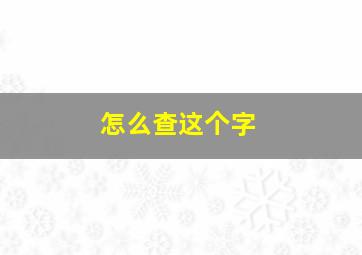 怎么查这个字